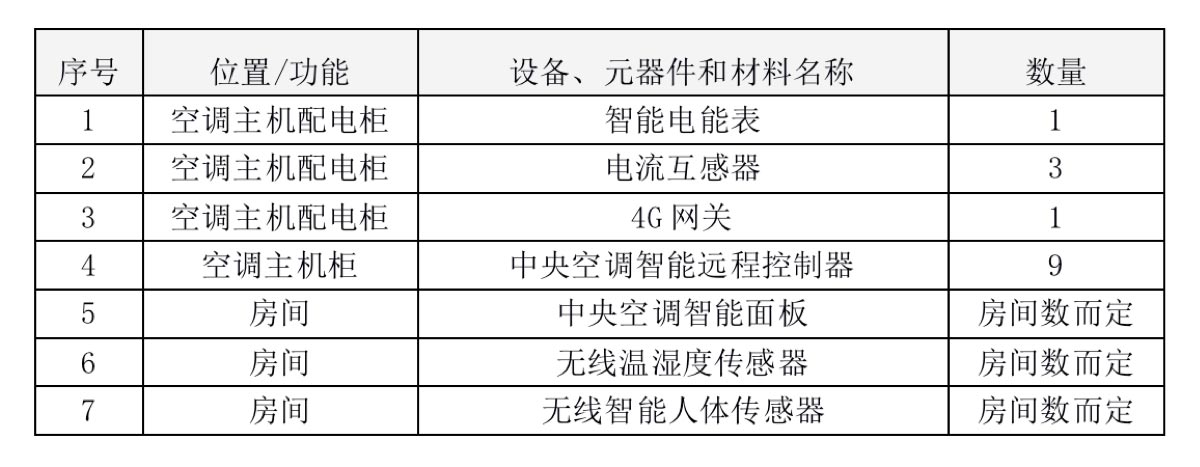 | 序号 | 位置/功能 | 设备、元器件和材料名称 | 数量 |
|---|---|---|---|
| 1 | 空调主机配电柜 | 智能电能表 | 1 |
| 2 | 空调主机配电柜 | 电流互感器 | 3 |
| 3 | 空调主机配电柜 | 4G网关 | 1 |
| 4 | 空调主机柜 | 中央空调智能远程控制器 | 9 |
| 5 | 房间 | 中央空调智能面板 | 房间数而定 |
| 6 | 房间 | 无线温湿度传感器 | 房间数而定 |
| 7 | 房间 | 无线智能人体传感器 | 房间数而定 |